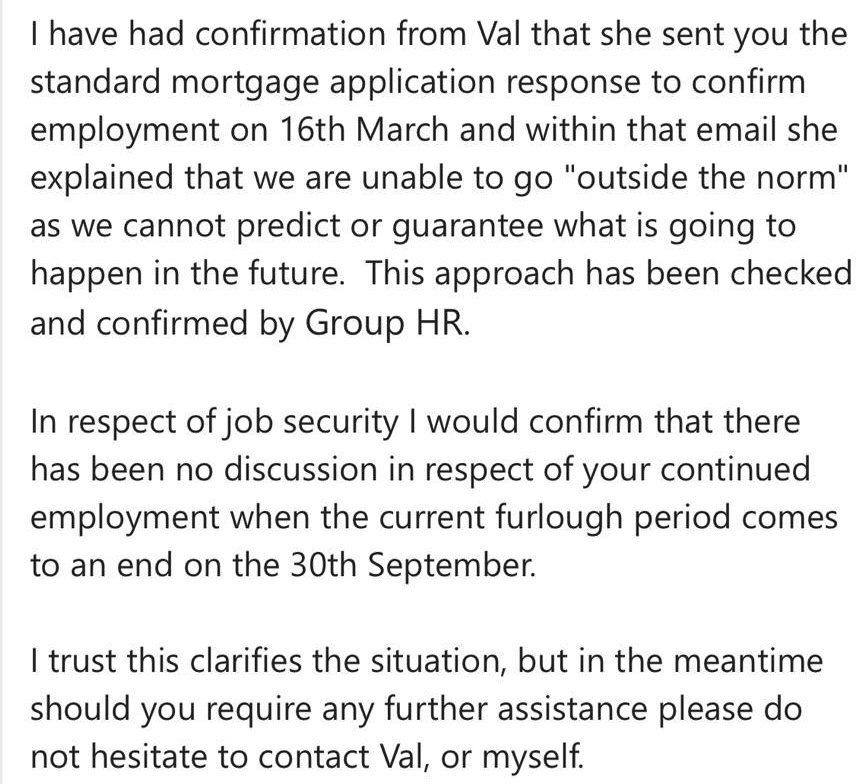 I have had confirmation from Val that she sent you the standard mortgage application response to confirm employment on 16th March and within that email she explained that we are unable to go "outside the norm" as we cannot predict or guarantee what is going to happen in the future.  This approach has been checked and confirmed by Group HR.

In respect of job security I would confirm that there has been no discussion in respect of your continued employment when the current furlough period comes to an end on the 30th September.

I trust this clarifies the situation, but in the meantime should you require any further assistance please do not hesitate to contact Val, or myself.